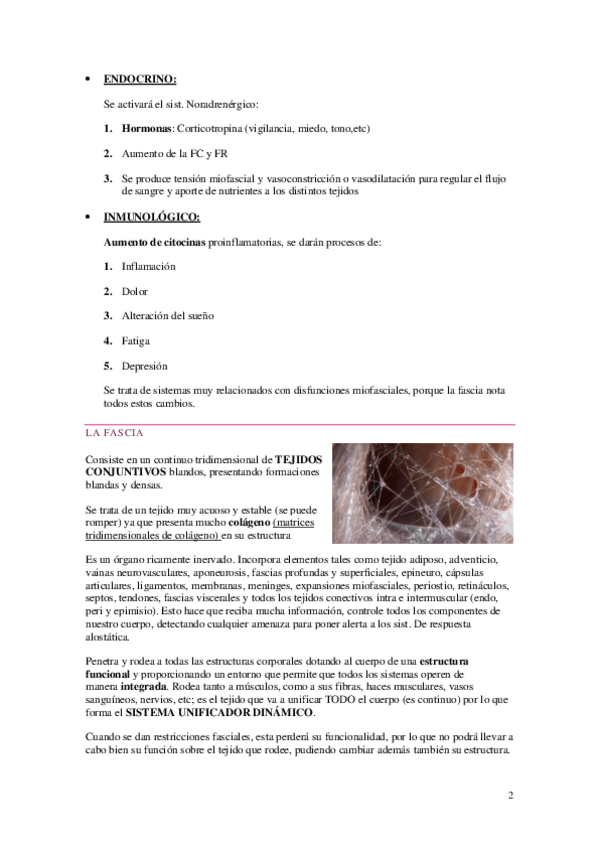 • ENDOCRINO:

Se activará el sist. Noradrenérgico:

1. Hormonas: Corticotropina (vigilancia, miedo, tono,etc)

2. Aumento de la FC y FR

3. Se produce tensión miofascial y vasoconstricción o vasodilatación para regular el flujo de sangre y aporte de nutrientes a los distintos tejidos

• INMUNOLÓGICO:

Aumento de citocinas proinflamatorias, se darán procesos de:

1. Inflamación

2. Dolor

3. Alteración del sueño

4. Fatiga

5. Depresión

Se trata de sistemas muy relacionados con disfunciones miofasciales, porque la fascia nota todos estos cambios.

LA FASCIA

Consiste en un continuo tridimensional de TEJIDOS CONJUNTIVOS blandos, presentando formaciones blandas y densas.

Se trata de un tejido muy acuoso y estable (se puede romper) ya que presenta mucho colágeno (matrices tridimensionales de colágeno) en su estructura

Es un órgano ricamente inervado. Incorpora elementos tales como tejido adiposo, adventicio, vainas neurovasculares, aponeurosis, fascias profundas y superficiales, epineuro, cápsulas articulares, ligamentos, membranas, meninges, expansiones miofasciales, periostio, retináculos, septos, tendones, fascias viscerales y todos los tejidos conectivos intra e intermuscular (endo, peri y epimisio). Esto hace que reciba mucha información, controle todos los componentes de nuestro cuerpo, detectando cualquier amenaza para poner alerta a los sist. De respuesta alostática.

Penetra y rodea a todas las estructuras corporales dotando al cuerpo de una estructura funcional y proporcionando un entorno que permite que todos los sistemas operen de manera integrada. Rodea tanto a músculos, como a sus fibras, haces musculares, vasos sanguíneos, nervios, etc; es el tejido que va a unificar TODO el cuerpo (es continuo) por lo que forma el SISTEMA UNIFICADOR DINÁMICO.

Cuando se dan restricciones fasciales, esta perderá su funcionalidad, por lo que no podrá llevar a cabo bien su función sobre el tejido que rodee, pudiendo cambiar además también su estructura.

2